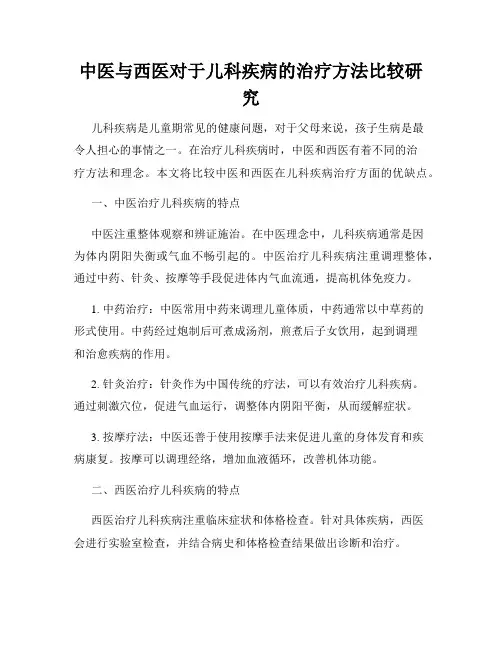 中医与西医对于儿科疾病的治疗方法比较研究

儿科疾病是儿童期常见的健康问题，对于父母来说，孩子生病是最令人担心的事情之一。在治疗儿科疾病时，中医和西医有着不同的治疗方法和理念。本文将比较中医和西医在儿科疾病治疗方面的优缺点。

一、中医治疗儿科疾病的特点

中医注重整体观察和辨证施治。在中医理念中，儿科疾病通常是因为体内阴阳失衡或气血不畅引起的。中医治疗儿科疾病注重调理整体，通过中药、针灸、按摩等手段促进体内气血流通，提高机体免疫力。

1. 中药治疗：中医常用中药来调理儿童体质，中药通常以中草药的形式使用。中药经过炮制后可煮成汤剂，煎煮后子女饮用，起到调理和治愈疾病的作用。

2. 针灸治疗：针灸作为中国传统的疗法，可以有效治疗儿科疾病。通过刺激穴位，促进气血运行，调整体内阴阳平衡，从而缓解症状。

3. 按摩疗法：中医还善于使用按摩手法来促进儿童的身体发育和疾病康复。按摩可以调理经络，增加血液循环，改善机体功能。

二、西医治疗儿科疾病的特点

西医治疗儿科疾病注重临床症状和体格检查。针对具体疾病，西医会进行实验室检查，并结合病史和体格检查结果做出诊断和治疗。